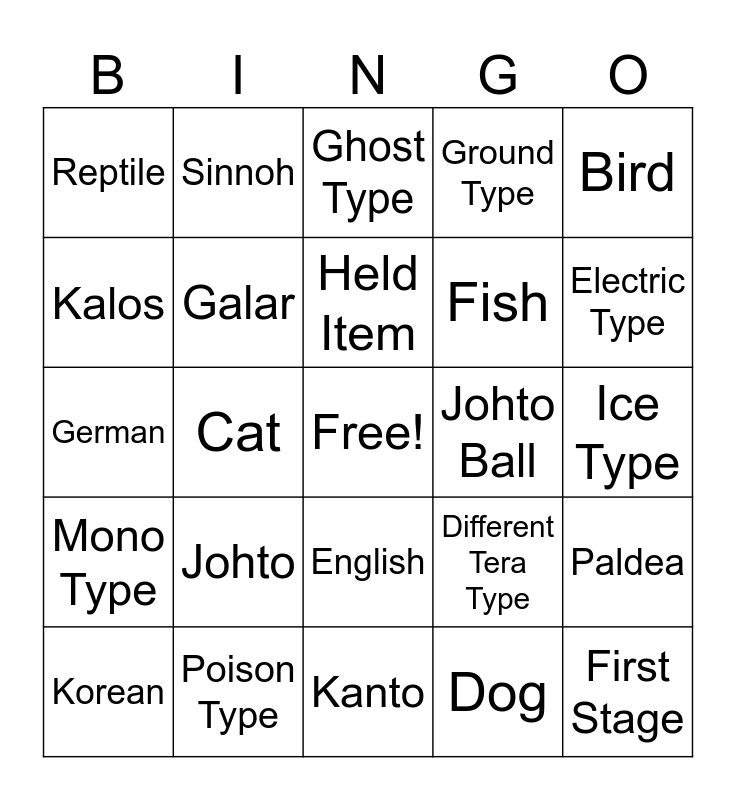 | B | I | N | G | O |
|---|---|---|---|---|
| Reptile | Sinnoh | Ghost Type | Ground Type | Bird |
| Kalos | Galar | Held Item | Fish | Electric Type |
| German | Cat | Free! | Johto Ball | Ice Type |
| Mono Type | Johto | English | Different Tera Type | Paldea |
| Korean | Poison Type | Kanto | Dog | First Stage |